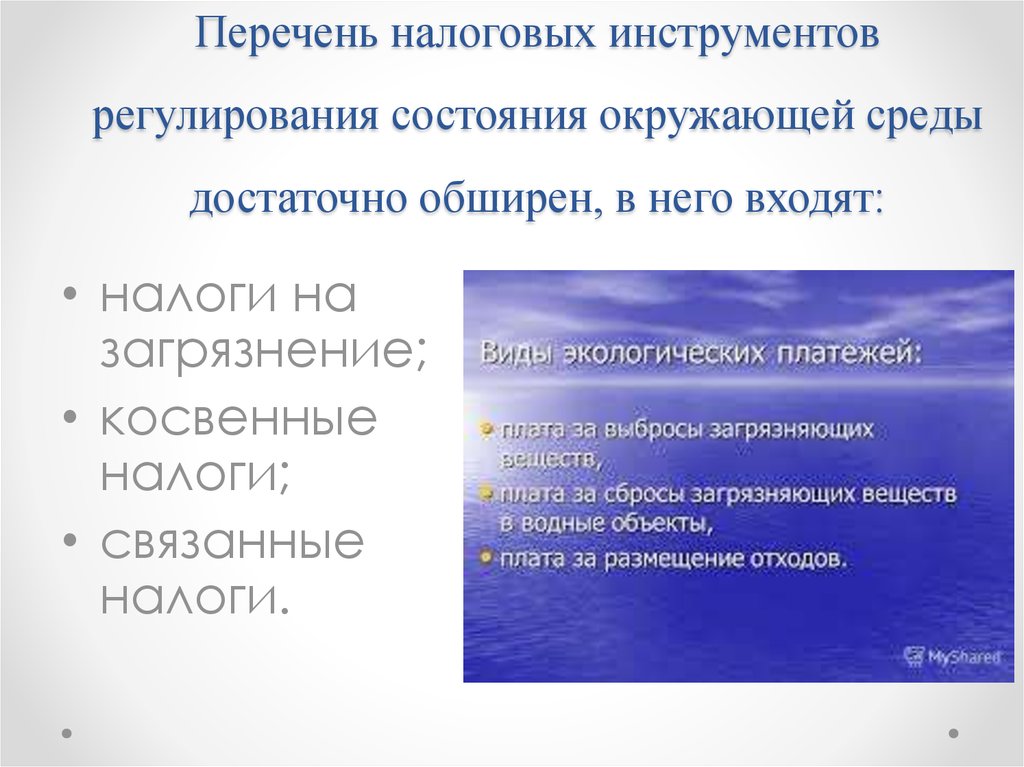 Перечень налоговых инструментов регулирования состояния окружающей среды достаточно обширен, в него входят:

• налоги на загрязнение;
• косвенные налоги;
• связанные налоги.

Виды экологических платежей:

• плата за выбросы загрязняющих веществ,
• плата за сбросы загрязняющих веществ в водные объекты,
• плата за размещение отходов.

MyShared